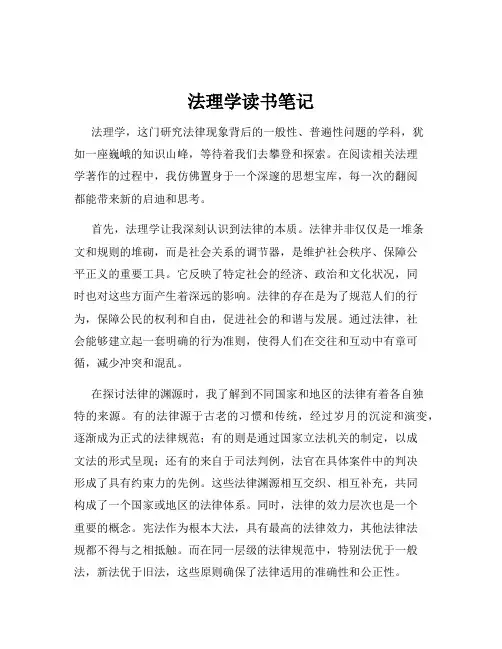 法理学读书笔记

法理学，这门研究法律现象背后的一般性、普遍性问题的学科，犹如一座巍峨的知识山峰，等待着我们去攀登和探索。在阅读相关法理学著作的过程中，我仿佛置身于一个深邃的思想宝库，每一次的翻阅都能带来新的启迪和思考。

首先，法理学让我深刻认识到法律的本质。法律并非仅仅是一堆条文和规则的堆砌，而是社会关系的调节器，是维护社会秩序、保障公平正义的重要工具。它反映了特定社会的经济、政治和文化状况，同时也对这些方面产生着深远的影响。法律的存在是为了规范人们的行为，保障公民的权利和自由，促进社会的和谐与发展。通过法律，社会能够建立起一套明确的行为准则，使得人们在交往和互动中有章可循，减少冲突和混乱。

在探讨法律的渊源时，我了解到不同国家和地区的法律有着各自独特的来源。有的法律源于古老的习惯和传统，经过岁月的沉淀和演变，逐渐成为正式的法律规范；有的则是通过国家立法机关的制定，以成文法的形式呈现；还有的来自于司法判例，法官在具体案件中的判决形成了具有约束力的先例。这些法律渊源相互交织、相互补充，共同构成了一个国家或地区的法律体系。同时，法律的效力层次也是一个重要的概念。宪法作为根本大法，具有最高的法律效力，其他法律法规都不得与之相抵触。而在同一层级的法律规范中，特别法优于一般法，新法优于旧法，这些原则确保了法律适用的准确性和公正性。